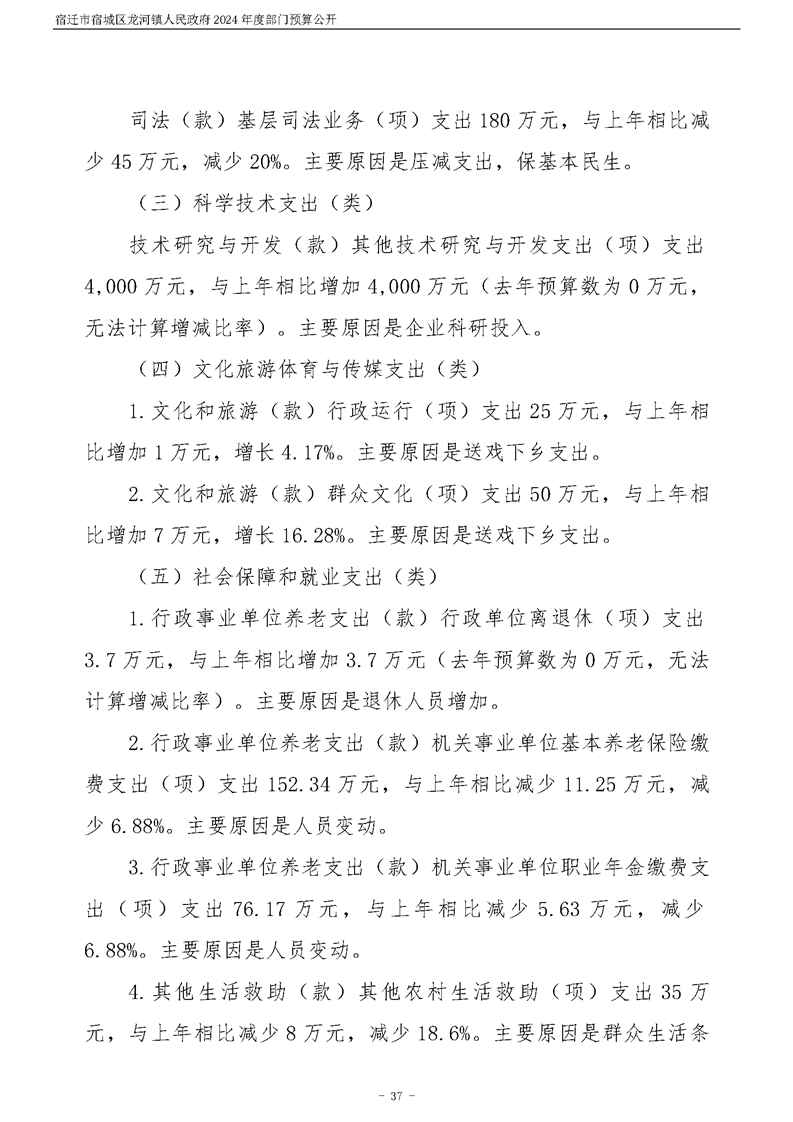 宿迁市宿城区龙河镇人民政府2024年度部门预算公开

司法（款）基层司法业务（项）支出180万元，与上年相比减少45万元，减少20%。主要原因是压减支出，保基本民生。

（三）科学技术支出（类）

技术研究与开发（款）其他技术研究与开发支出（项）支出4,000万元，与上年相比增加4,000万元（去年预算数为0万元，无法计算增减比率）。主要原因是企业科研投入。

（四）文化旅游体育与传媒支出（类）

1.文化和旅游（款）行政运行（项）支出25万元，与上年相比增加1万元，增长4.17%。主要原因是送戏下乡支出。

2.文化和旅游（款）群众文化（项）支出50万元，与上年相比增加7万元，增长16.28%。主要原因是送戏下乡支出。

（五）社会保障和就业支出（类）

1.行政事业单位养老支出（款）行政单位离退休（项）支出3.7万元，与上年相比增加3.7万元（去年预算数为0万元，无法计算增减比率）。主要原因是退休人员增加。

2.行政事业单位养老支出（款）机关事业单位基本养老保险缴费支出（项）支出152.34万元，与上年相比减少11.25万元，减少6.88%。主要原因是人员变动。

3.行政事业单位养老支出（款）机关事业单位职业年金缴费支出（项）支出76.17万元，与上年相比减少5.63万元，减少6.88%。主要原因是人员变动。

4.其他生活救助（款）其他农村生活救助（项）支出35万元，与上年相比减少8万元，减少18.6%。主要原因是群众生活条

- 37 -